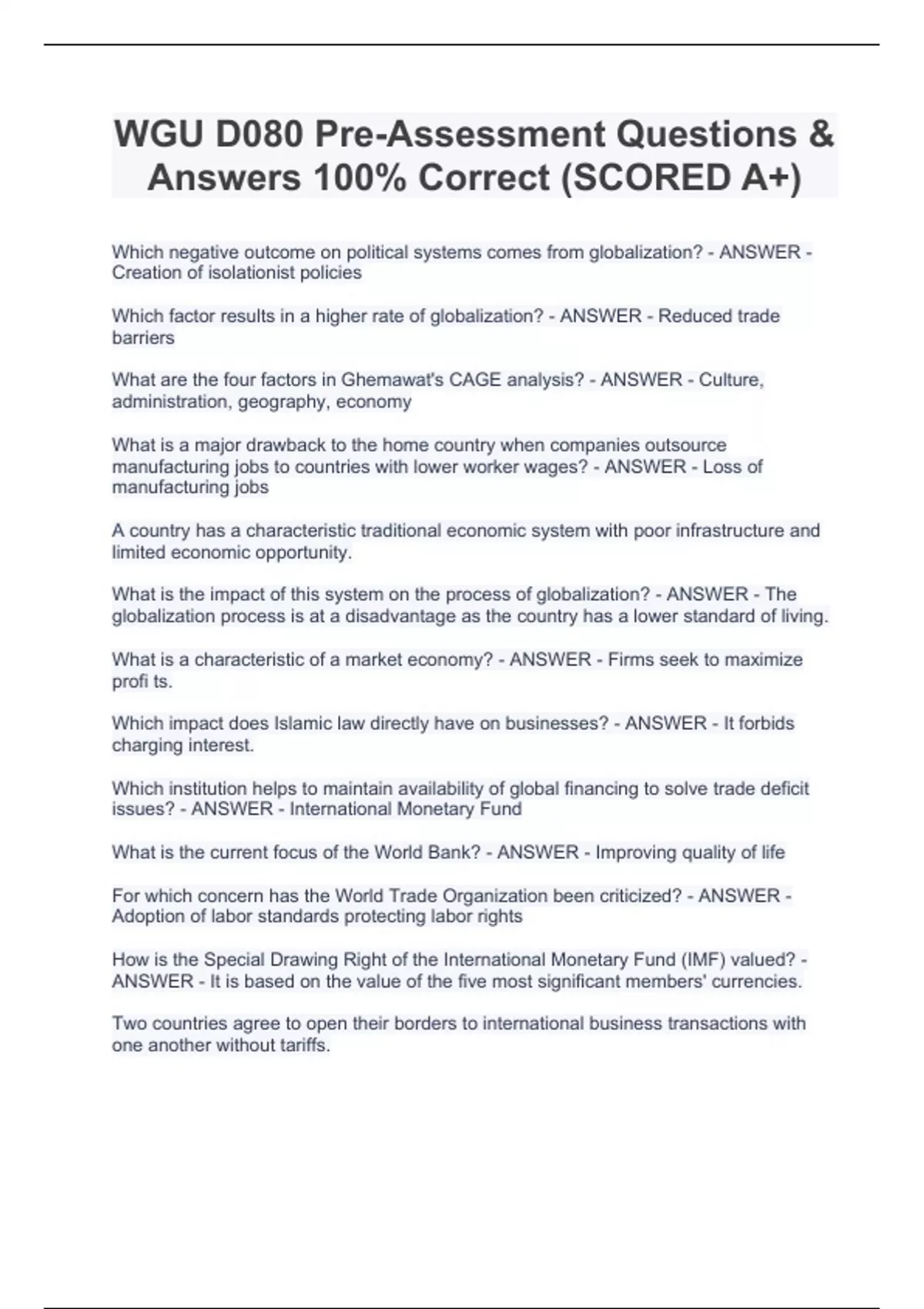 WGU D080 Pre-Assessment Questions & Answers 100% Correct (SCORED A+)

Which negative outcome on political systems comes from globalization? - ANSWER - Creation of isolationist policies

Which factor results in a higher rate of globalization? - ANSWER - Reduced trade barriers

What are the four factors in Ghemawat's CAGE analysis? - ANSWER - Culture, administration, geography, economy

What is a major drawback to the home country when companies outsource manufacturing jobs to countries with lower worker wages? - ANSWER - Loss of manufacturing jobs

A country has a characteristic traditional economic system with poor infrastructure and limited economic opportunity.

What is the impact of this system on the process of globalization? - ANSWER - The globalization process is at a disadvantage as the country has a lower standard of living.

What is a characteristic of a market economy? - ANSWER - Firms seek to maximize profi ts.

Which impact does Islamic law directly have on businesses? - ANSWER - It forbids charging interest.

Which institution helps to maintain availability of global financing to solve trade deficit issues? - ANSWER - International Monetary Fund

What is the current focus of the World Bank? - ANSWER - Improving quality of life

For which concern has the World Trade Organization been criticized? - ANSWER - Adoption of labor standards protecting labor rights

How is the Special Drawing Right of the International Monetary Fund (IMF) valued? - ANSWER - It is based on the value of the five most significant members' currencies.

Two countries agree to open their borders to international business transactions with one another without tariffs.